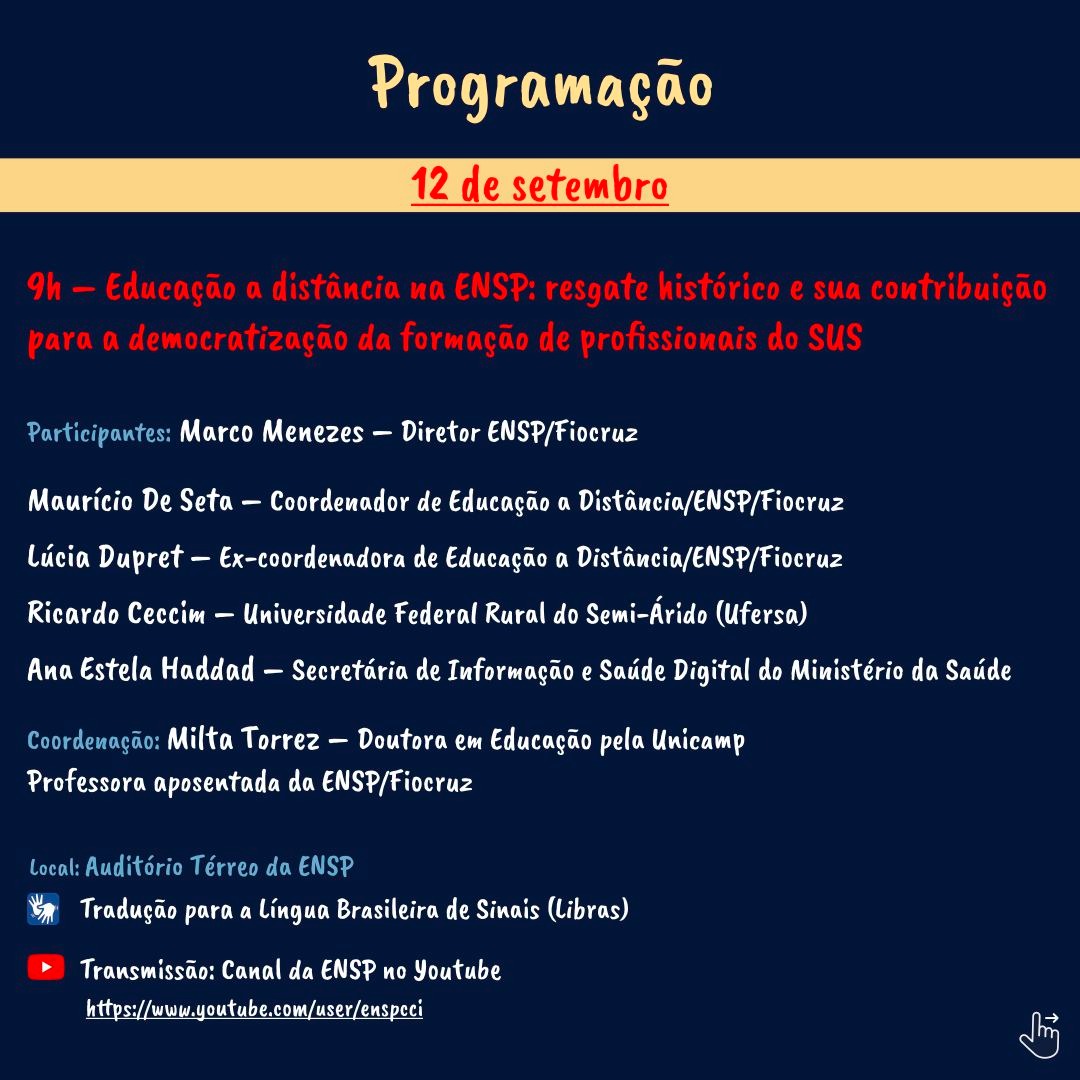 Programação

12 de setembro

9h – Educação a distância na ENSP: resgate histórico e sua contribuição para a democratização da formação de profissionais do SUS

Participantes: Marco Menezes – Diretor ENSP/Fiocruz

Maurício De Seta – Coordenador de Educação a Distância/ENSP/Fiocruz

Lúcia Dupret – Ex-coordenadora de Educação a Distância/ENSP/Fiocruz

Ricardo Ceccim – Universidade Federal Rural do Semi-Árido (Ufersa)

Ana Estela Haddad – Secretária de Informação e Saúde Digital do Ministério da Saúde

Coordenação: Milta Torrez – Doutora em Educação pela Unicamp
Professora aposentada da ENSP/Fiocruz

Local: Auditório Térreo da ENSP

Tradução para a Língua Brasileira de Sinais (Libras)

Transmissão: Canal da ENSP no Youtube
https://www.youtube.com/user/enspcci